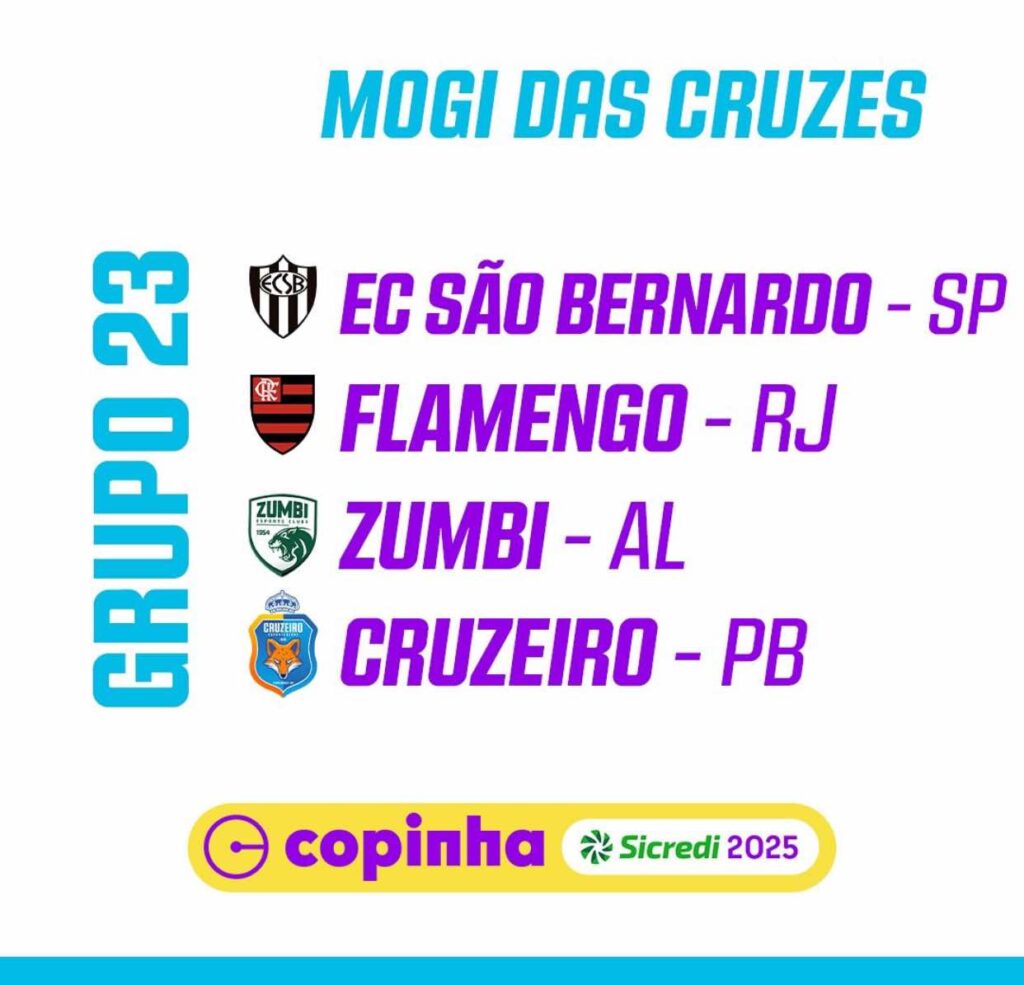 MOGI DAS CRUZES

GRUPO 23

ECSB EC SÃO BERNARDO - SP
FLAMENGO - RJ
ZUMBI ESPORTE CLUBE 1954 ZUMBI - AL
CRUZEIRO CRUZEIRO - PB

copinha Sicredi 2025